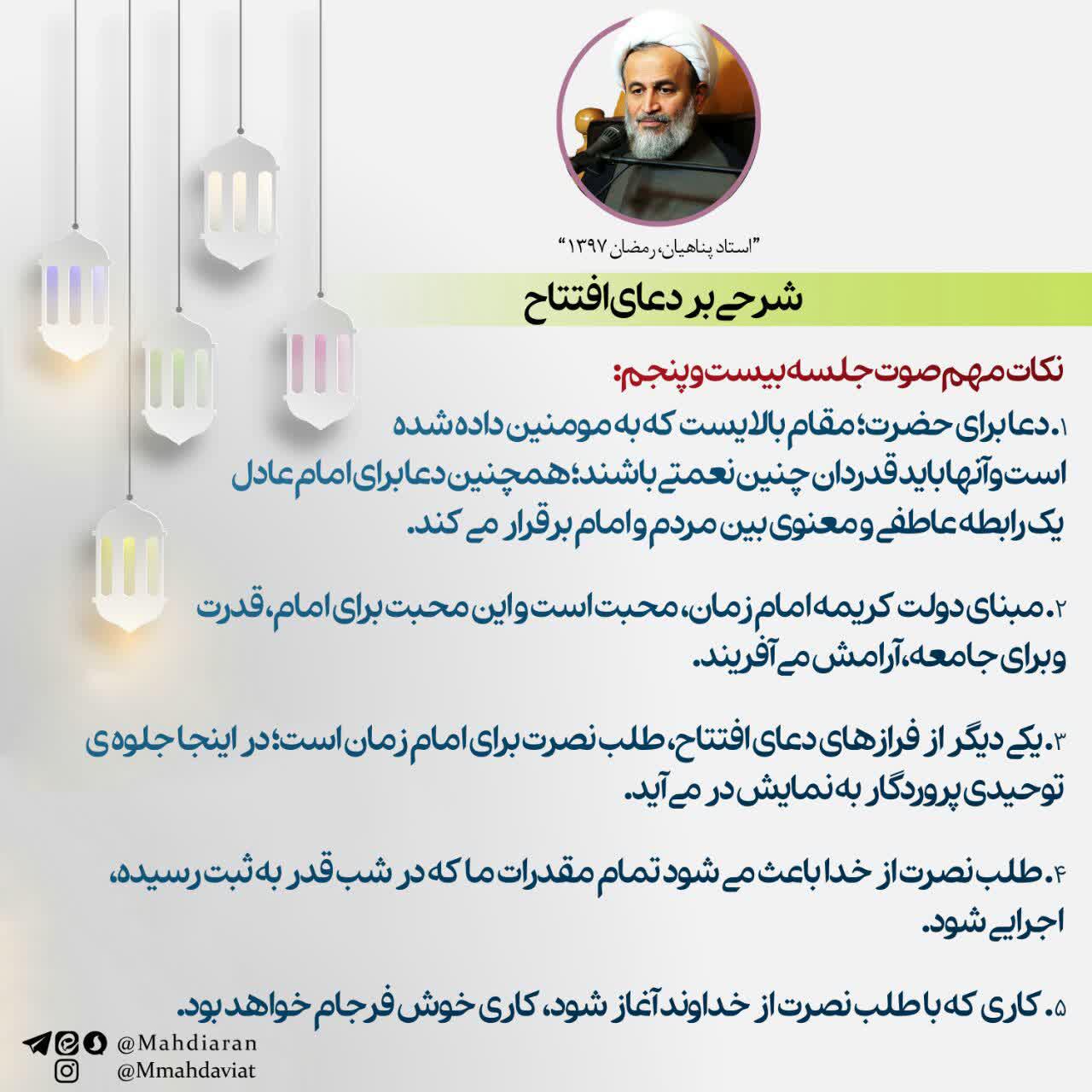 "استاد پناهیان، رمضان ۱۳۹۷"

شرحی بر دعای افتتاح

نکات مهم صوت جلسه بیست و پنجم:

۱. دعا برای حضرت؛ مقام بالایست که به مومنین داده شده است و آنها باید قدردان چنین نعمتی باشند؛ همچنین دعا برای امام عادل یک رابطه عاطفی و معنوی بین مردم و امام برقرار می کند.

۲. مبنای دولت کریمه امام زمان، محبت است و این محبت برای امام، قدرت و برای جامعه، آرامش می آفریند.

۳. یکی دیگر از فرازهای دعای افتتاح، طلب نصرت برای امام زمان است؛ در اینجا جلوه ی توحیدی پروردگار به نمایش در می آید.

۴. طلب نصرت از خدا باعث می شود تمام مقدرات ما که در شب قدر به ثبت رسیده، اجرایی شود.

۵. کاری که با طلب نصرت از خداوند آغاز شود، کاری خوش فرجام خواهد بود.

@Mahdiaran
@Mmahdaviat